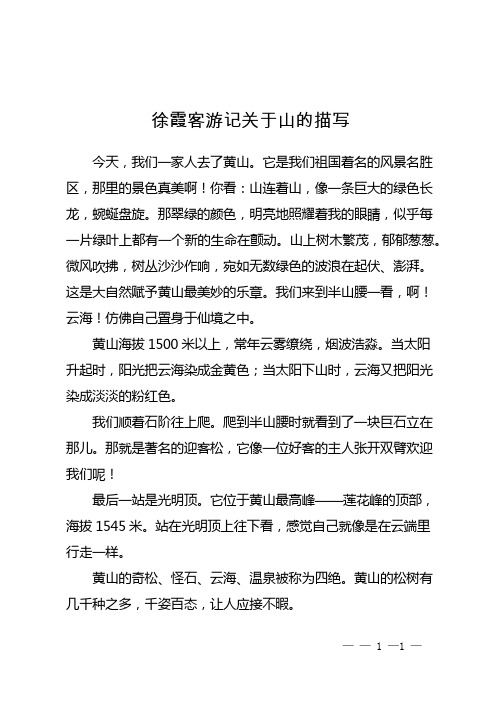 徐霞客游记关于山的描写

今天，我们一家人去了黄山。它是我们祖国着名的风景名胜区，那里的景色真美啊！你看：山连着山，像一条巨大的绿色长龙，蜿蜒盘旋。那翠绿的颜色，明亮地照耀着我的眼睛，似乎每一片绿叶上都有一个新的生命在颤动。山上树木繁茂，郁郁葱葱。微风吹拂，树丛沙沙作响，宛如无数绿色的波浪在起伏、澎湃。这是大自然赋予黄山最美妙的乐章。我们来到半山腰一看，啊！云海！仿佛自己置身于仙境之中。

黄山海拔 1500 米以上，常年云雾缭绕，烟波浩淼。当太阳升起时，阳光把云海染成金黄色；当太阳下山时，云海又把阳光染成淡淡的粉红色。

我们顺着石阶往上爬。爬到半山腰时就看到了一块巨石立在那儿。那就是著名的迎客松，它像一位好客的主人张开双臂欢迎我们呢！

最后一站是光明顶。它位于黄山最高峰——莲花峰的顶部，海拔 1545 米。站在光明顶上往下看，感觉自己就像是在云端里行走一样。

黄山的奇松、怪石、云海、温泉被称为四绝。黄山的松树有几千种之多，千姿百态，让人应接不暇。

— — 1 —1 —